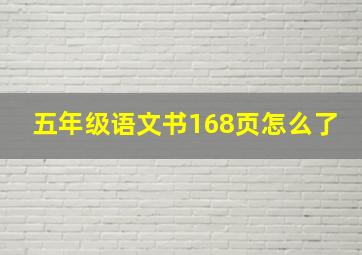 五年级语文书168页怎么了